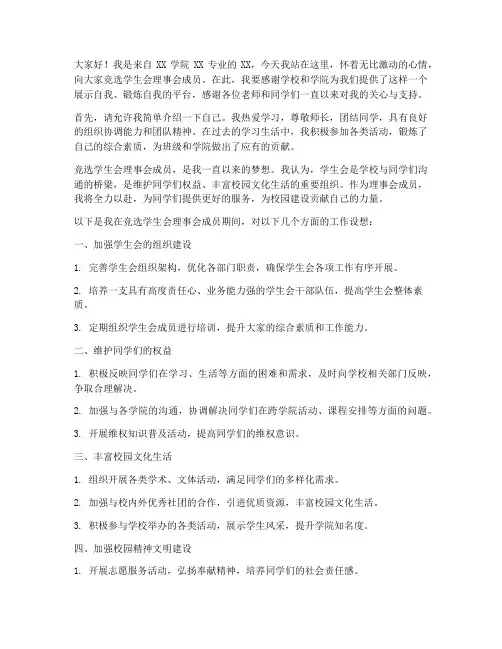 大家好！我是来自 XX 学院 XX 专业的 XX，今天我站在这里，怀着无比激动的心情，向大家竞选学生会理事会成员。在此，我要感谢学校和学院为我们提供了这样一个展示自我、锻炼自我的平台，感谢各位老师和同学们一直以来对我的关心与支持。

首先，请允许我简单介绍一下自己。我热爱学习，尊敬师长，团结同学，具有良好的组织协调能力和团队精神。在过去的学习生活中，我积极参加各类活动，锻炼了自己的综合素质，为班级和学院做出了应有的贡献。

竞选学生会理事会成员，是我一直以来的梦想。我认为，学生会是学校与同学们沟通的桥梁，是维护同学们权益、丰富校园文化生活的重要组织。作为理事会成员，我将全力以赴，为同学们提供更好的服务，为校园建设贡献自己的力量。

以下是我在竞选学生会理事会成员期间，对以下几个方面的工作设想：

一、加强学生会的组织建设

1. 完善学生会组织架构，优化各部门职责，确保学生会各项工作有序开展。

2. 培养一支具有高度责任心、业务能力强的学生会干部队伍，提高学生会整体素质。

3. 定期组织学生会成员进行培训，提升大家的综合素质和工作能力。

二、维护同学们的权益

1. 积极反映同学们在学习、生活等方面的困难和需求，及时向学校相关部门反映，争取合理解决。

2. 加强与各学院的沟通，协调解决同学们在跨学院活动、课程安排等方面的问题。

3. 开展维权知识普及活动，提高同学们的维权意识。

三、丰富校园文化生活

1. 组织开展各类学术、文体活动，满足同学们的多样化需求。

2. 加强与校内外优秀社团的合作，引进优质资源，丰富校园文化生活。

3. 积极参与学校举办的各类活动，展示学生风采，提升学院知名度。

四、加强校园精神文明建设

1. 开展志愿服务活动，弘扬奉献精神，培养同学们的社会责任感。